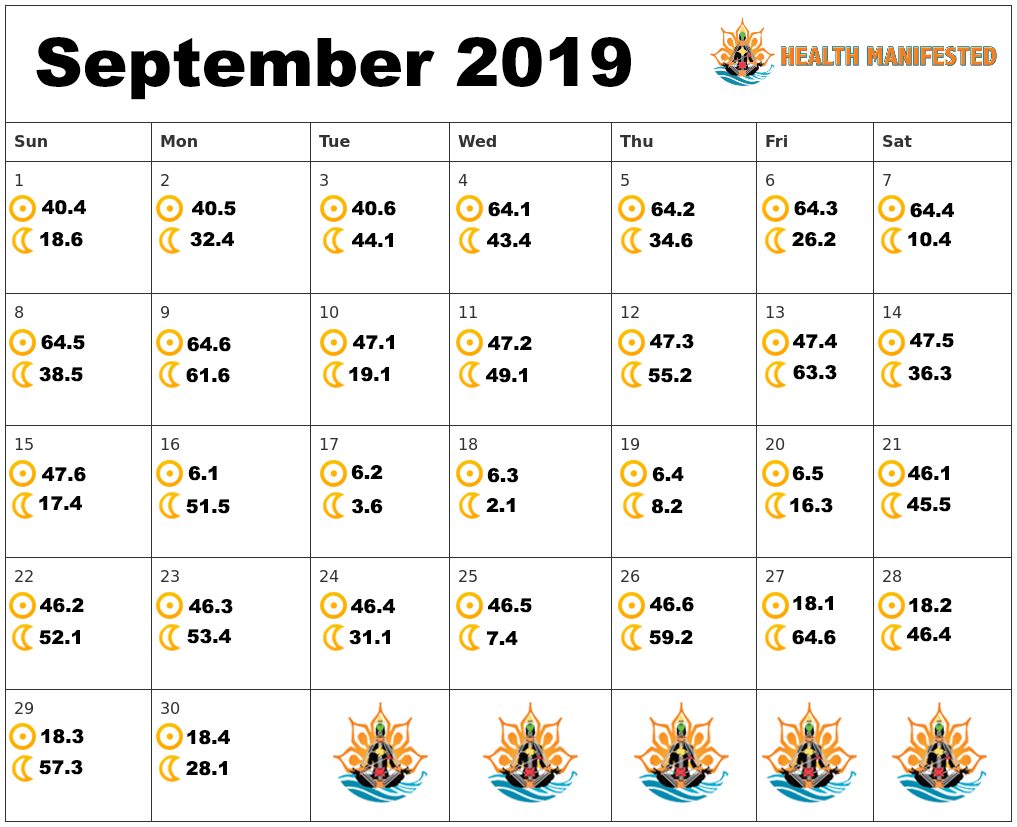 September 2019

HEALTH MANIFESTED

| Sun | Mon | Tue | Wed | Thu | Fri | Sat |
|---|---|---|---|---|---|---|
| 1 40.4 18.6 | 2 40.5 32.4 | 3 40.6 44.1 | 4 64.1 43.4 | 5 64.2 34.6 | 6 64.3 26.2 | 7 64.4 10.4 |
| 8 64.5 38.5 | 9 64.6 61.6 | 10 47.1 19.1 | 11 47.2 49.1 | 12 47.3 55.2 | 13 47.4 63.3 | 14 47.5 36.3 |
| 15 47.6 17.4 | 16 6.1 51.5 | 17 6.2 3.6 | 18 6.3 2.1 | 19 6.4 8.2 | 20 6.5 16.3 | 21 46.1 45.5 |
| 22 46.2 52.1 | 23 46.3 53.4 | 24 46.4 31.1 | 25 46.5 7.4 | 26 46.6 59.2 | 27 18.1 64.6 | 28 18.2 46.4 |
| 29 18.3 57.3 | 30 18.4 28.1 | | | | | |